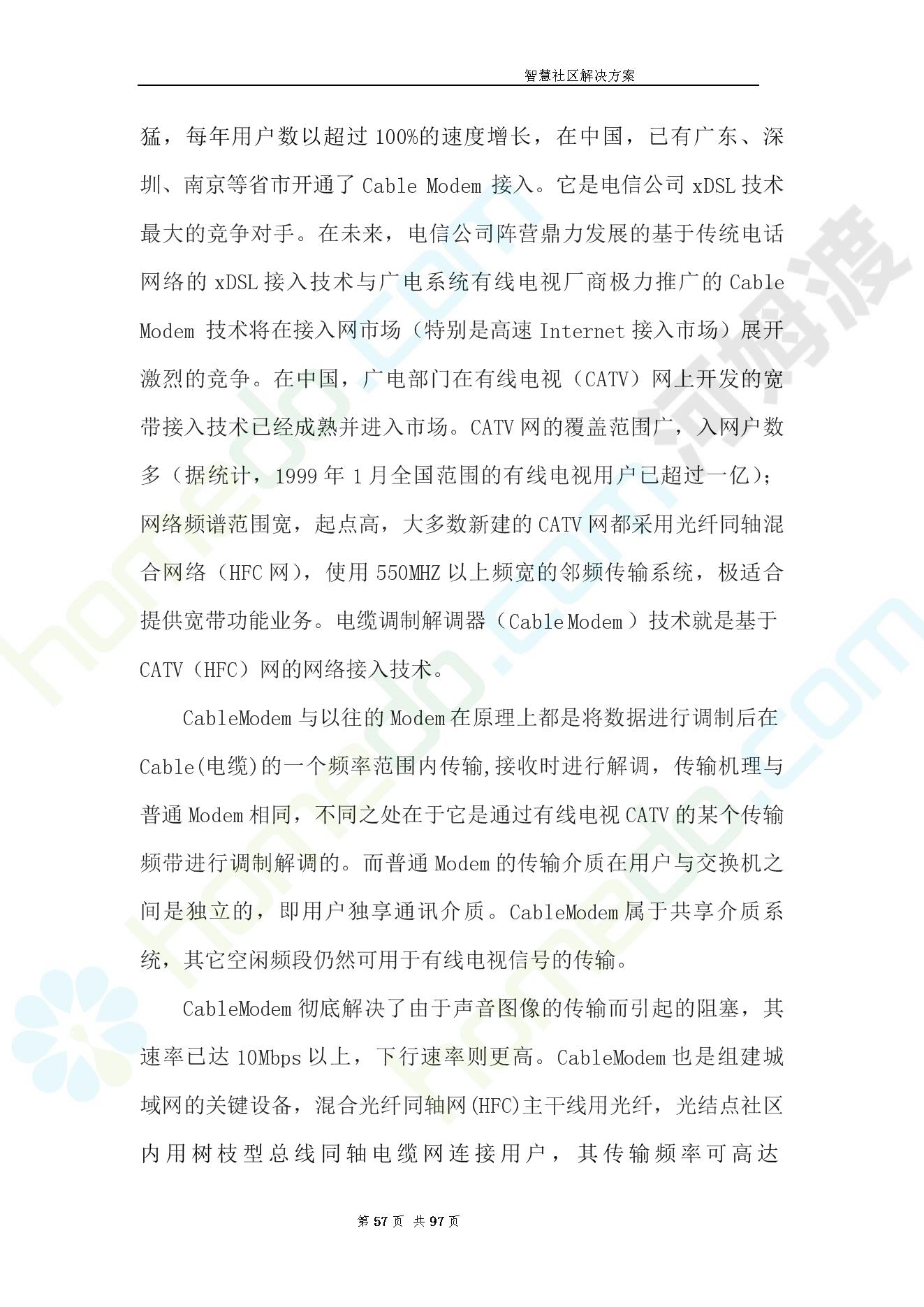 智慧社区解决方案

猛，每年用户数以超过 100%的速度增长，在中国，已有广东、深圳、南京等省市开通了 Cable Modem 接入。它是电信公司 xDSL 技术最大的竞争对手。在未来，电信公司阵营鼎力发展的基于传统电话网络的 xDSL 接入技术与广电系统有线电视厂商极力推广的 Cable Modem 技术将在接入网市场（特别是高速 Internet 接入市场）展开激烈的竞争。在中国，广电部门在有线电视（CATV）网上开发的宽带接入技术已经成熟并进入市场。CATV 网的覆盖范围广，入网户数多（据统计，1999 年 1 月全国范围的有线电视用户已超过一亿）；网络频谱范围宽，起点高，大多数新建的 CATV 网都采用光纤同轴混合网络（HFC 网），使用 550MHZ 以上频宽的邻频传输系统，极适合提供宽带功能业务。电缆调制解调器（Cable Modem ）技术就是基于 CATV（HFC）网的网络接入技术。

CableModem 与以往的 Modem 在原理上都是将数据进行调制后在 Cable(电缆)的一个频率范围内传输,接收时进行解调，传输机理与普通 Modem 相同，不同之处在于它是通过有线电视 CATV 的某个传输频带进行调制解调的。而普通 Modem 的传输介质在用户与交换机之间是独立的，即用户独享通讯介质。CableModem 属于共享介质系统，其它空闲频段仍然可用于有线电视信号的传输。

CableModem 彻底解决了由于声音图像的传输而引起的阻塞，其速率已达 10Mbps 以上，下行速率则更高。CableModem 也是组建城域网的关键设备，混合光纤同轴网(HFC)主干线用光纤，光结点社区内用树枝型总线同轴电缆网连接用户，其传输频率可高达

第 57 页 共 97 页